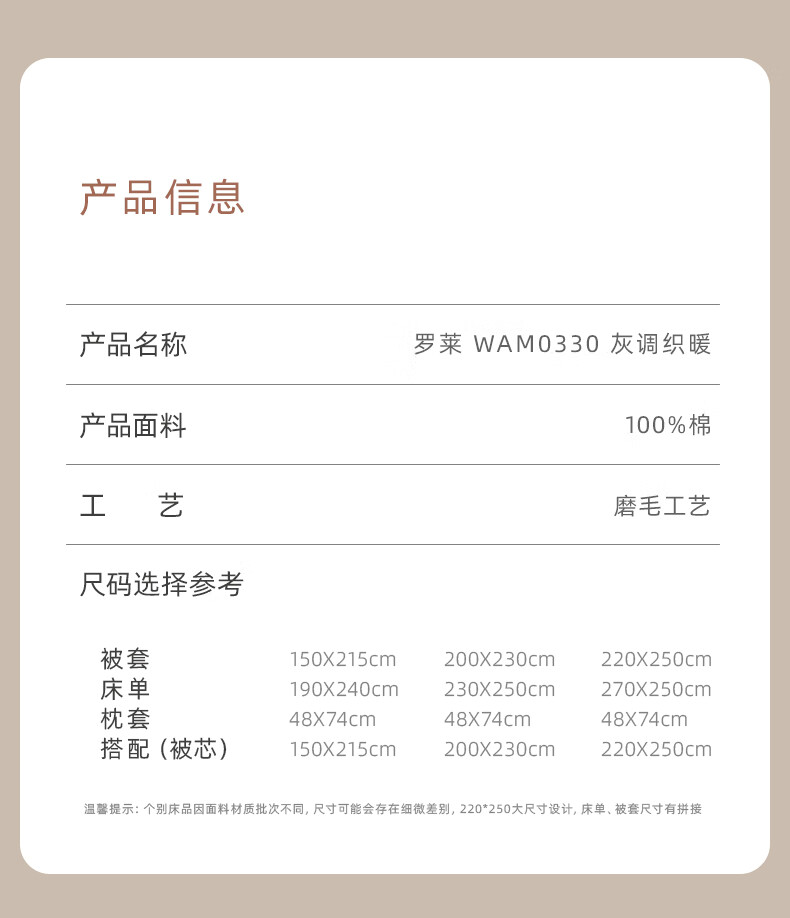 产品信息

产品名称 罗莱 WAM0330 灰调织暖

产品面料 100%棉

工 艺 磨毛工艺

尺码选择参考

| 被套 | 150X215cm | 200X230cm | 220X250cm |
|---|---|---|---|
| 床单 | 190X240cm | 230X250cm | 270X250cm |
| 枕套 | 48X74cm | 48X74cm | 48X74cm |
| 搭配（被芯） | 150X215cm | 200X230cm | 220X250cm |

温馨提示：个别床品因面料材质批次不同，尺寸可能会存在细微差别，220*250大尺寸设计，床单、被套尺寸有拼接